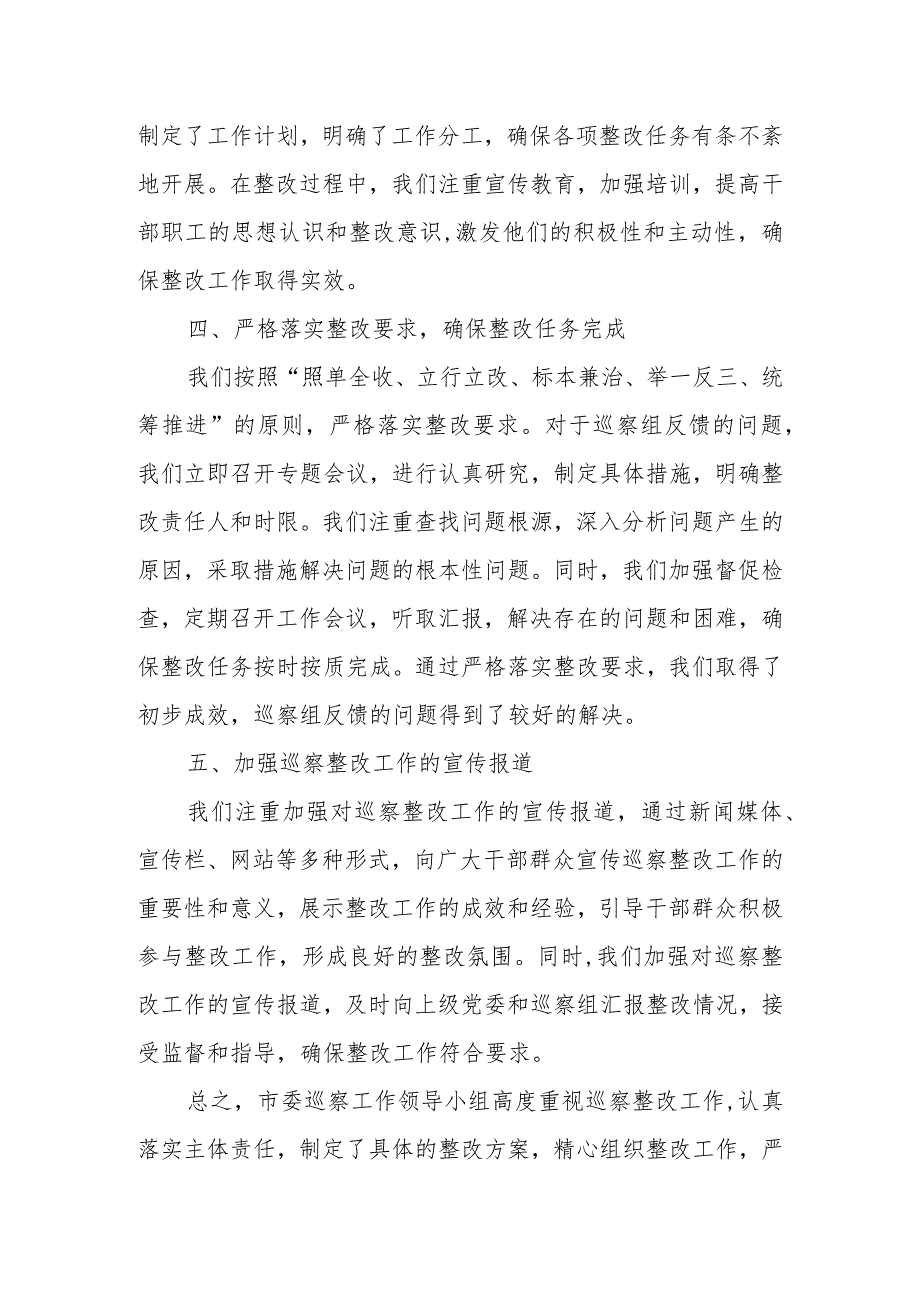 制定了工作计划，明确了工作分工，确保各项整改任务有条不紊地开展。在整改过程中，我们注重宣传教育，加强培训，提高干部职工的思想认识和整改意识,激发他们的积极性和主动性，确保整改工作取得实效。

四、严格落实整改要求，确保整改任务完成

我们按照“照单全收、立行立改、标本兼治、举一反三、统筹推进”的原则，严格落实整改要求。对于巡察组反馈的问题，我们立即召开专题会议，进行认真研究，制定具体措施，明确整改责任人和时限。我们注重查找问题根源，深入分析问题产生的原因，采取措施解决问题的根本性问题。同时，我们加强督促检查，定期召开工作会议，听取汇报，解决存在的问题和困难，确保整改任务按时按质完成。通过严格落实整改要求，我们取得了初步成效，巡察组反馈的问题得到了较好的解决。

五、加强巡察整改工作的宣传报道

我们注重加强对巡察整改工作的宣传报道，通过新闻媒体、宣传栏、网站等多种形式，向广大干部群众宣传巡察整改工作的重要性和意义，展示整改工作的成效和经验，引导干部群众积极参与整改工作，形成良好的整改氛围。同时,我们加强对巡察整改工作的宣传报道，及时向上级党委和巡察组汇报整改情况，接受监督和指导，确保整改工作符合要求。

总之，市委巡察工作领导小组高度重视巡察整改工作,认真落实主体责任，制定了具体的整改方案，精心组织整改工作，严